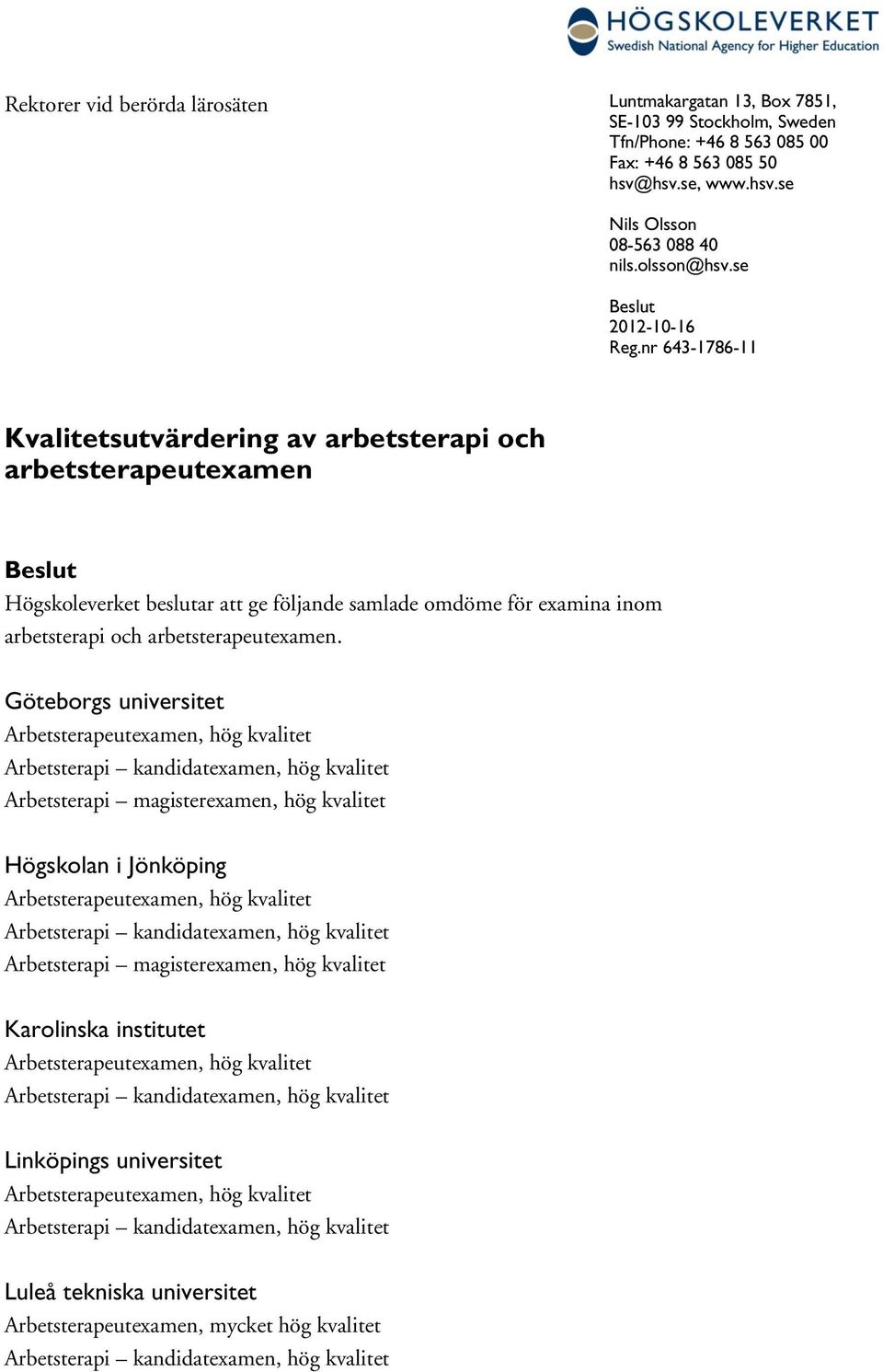 HÖGSKOLEVERKET
Swedish National Agency for Higher Education

Rektorer vid berörda lärosäten

Luntmakargatan 13, Box 7851, SE-103 99 Stockholm, Sweden
Tfn/Phone: +46 8 563 085 00
Fax: +46 8 563 085 50
hsv@hsv.se, www.hsv.se

Nils Olsson
08-563 088 40
nils.olsson@hsv.se

Beslut
2012-10-16
Reg.nr 643-1786-11

Kvalitetsutvärdering av arbetsterapi och arbetsterapeutexamen

Beslut
Högskoleverket beslutar att ge följande samlade omdöme för examina inom arbetsterapi och arbetsterapeutexamen.

Göteborgs universitet
Arbetsterapeutexamen, hög kvalitet
Arbetsterapi – kandidatexamen, hög kvalitet
Arbetsterapi – magisterexamen, hög kvalitet

Högskolan i Jönköping
Arbetsterapeutexamen, hög kvalitet
Arbetsterapi – kandidatexamen, hög kvalitet
Arbetsterapi – magisterexamen, hög kvalitet

Karolinska institutet
Arbetsterapeutexamen, hög kvalitet
Arbetsterapi – kandidatexamen, hög kvalitet

Linköpings universitet
Arbetsterapeutexamen, hög kvalitet
Arbetsterapi – kandidatexamen, hög kvalitet

Luleå tekniska universitet
Arbetsterapeutexamen, mycket hög kvalitet
Arbetsterapi – kandidatexamen, hög kvalitet